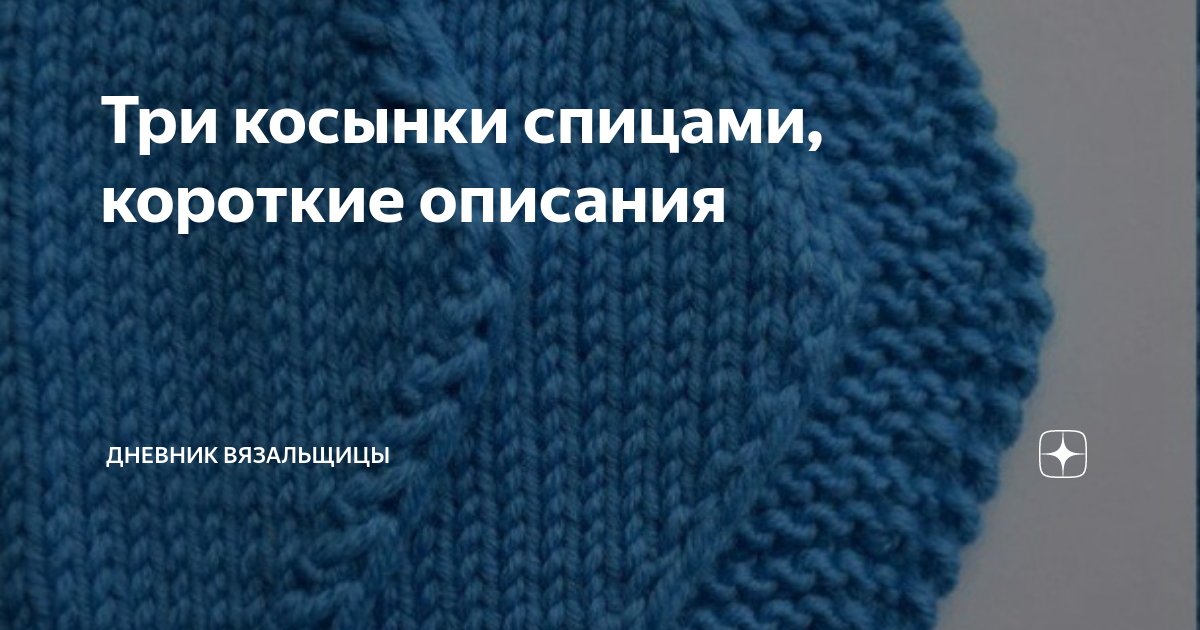 Три косынки спицами, короткие описания

ДНЕВНИК ВЯЗАЛЬЩИЦЫ